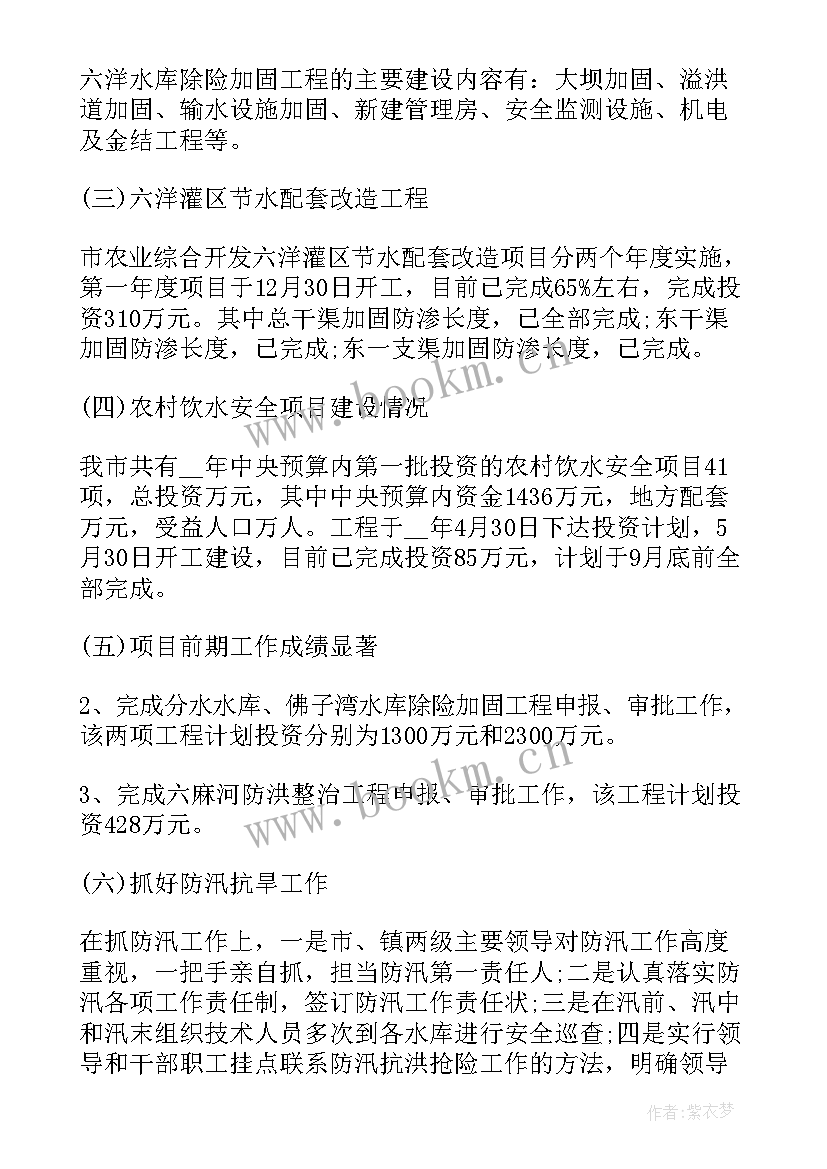 六洋水库除险加固工程的主要建设内容有：大坝加固、溢洪道加固、输水设施加固、新建管理房、安全监测设施、机电及金结工程等。

(三)六洋灌区节水配套改造工程

市农业综合开发六洋灌区节水配套改造项目分两个年度实施，第一年度项目于12月30日开工，目前已完成65%左右，完成投资310万元。其中总干渠加固防渗长度，已全部完成;东干渠加固防渗长度，已完成;东一支渠加固防渗长度，已完成。

(四)农村饮水安全项目建设情况

我市共有__年中央预算内第一批投资的农村饮水安全项目41项，总投资万元，其中中央预算内资金1436万元，地方配套万元，受益人口万人。工程于__年4月30日下达投资计划，5月30日开工建设，目前已完成投资85万元，计划于9月底前全部完成。

(五)项目前期工作成绩显著

2、完成分水水库、佛子湾水库除险加固工程申报、审批工作，该两项工程计划投资分别为1300万元和2300万元。

3、完成六麻河防洪整治工程申报、审批工作，该工程计划投资428万元。

(六)抓好防汛抗旱工作

在抓防汛工作上，一是市、镇两级主要领导对防汛工作高度重视，一把手亲自抓，担当防汛第一责任人;二是认真落实防汛各项工作责任制，签订防汛工作责任状;三是在汛前、汛中和汛末组织技术人员多次到各水库进行安全巡查;四是实行领导和干部职工挂点联系防汛抗洪抢险工作的方法，明确领导

www.bookm.cn

www.bookm.cn

作者：紫衣梦